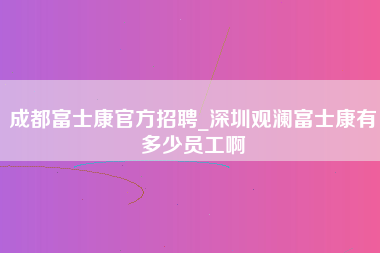 成都富士康官方招聘_深圳观澜富士康有多少员工啊